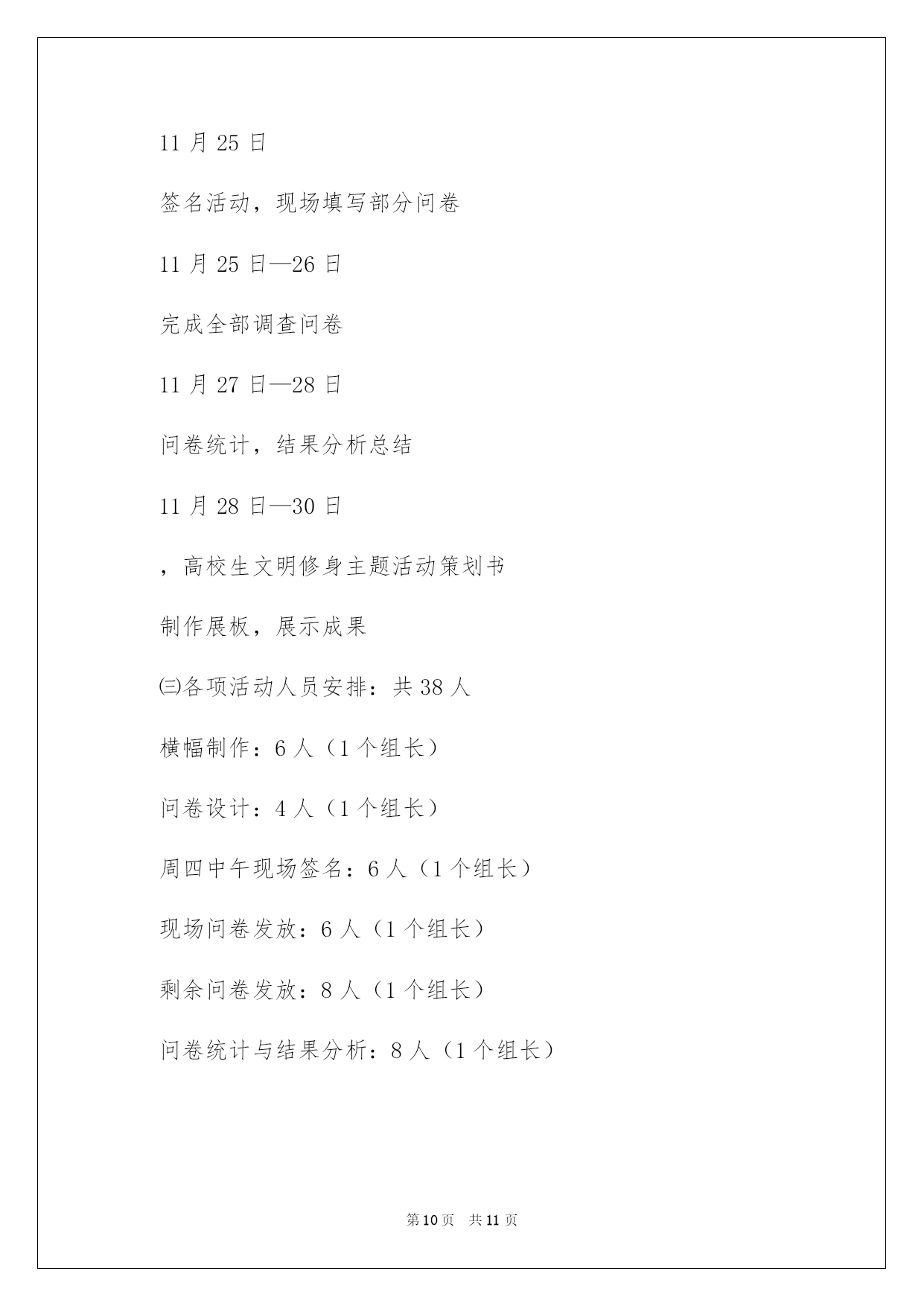 11 月 25 日

签名活动，现场填写部分问卷

11 月 25 日—26 日

完成全部调查问卷

11 月 27 日—28 日

问卷统计，结果分析总结

11 月 28 日—30 日

，高校生文明修身主题活动策划书

制作展板，展示成果

㈢各项活动人员安排：共 38 人

横幅制作：6 人（1 个组长）

问卷设计：4 人（1 个组长）

周四中午现场签名：6 人（1 个组长）

现场问卷发放：6 人（1 个组长）

剩余问卷发放：8 人（1 个组长）

问卷统计与结果分析：8 人（1 个组长）

第 10 页　共 11 页